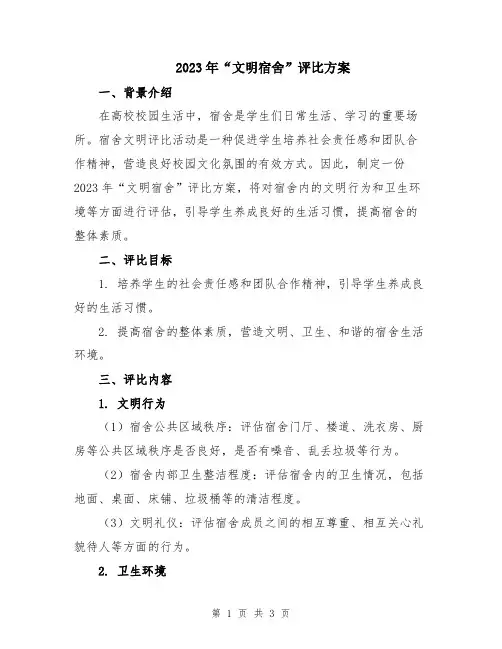 2023年“文明宿舍”评比方案

一、背景介绍

在高校校园生活中，宿舍是学生们日常生活、学习的重要场所。宿舍文明评比活动是一种促进学生培养社会责任感和团队合作精神，营造良好校园文化氛围的有效方式。因此，制定一份2023年“文明宿舍”评比方案，将对宿舍内的文明行为和卫生环境等方面进行评估，引导学生养成良好的生活习惯，提高宿舍的整体素质。

二、评比目标

1. 培养学生的社会责任感和团队合作精神，引导学生养成良好的生活习惯。

2. 提高宿舍的整体素质，营造文明、卫生、和谐的宿舍生活环境。

三、评比内容

1. 文明行为

（1）宿舍公共区域秩序：评估宿舍门厅、楼道、洗衣房、厨房等公共区域秩序是否良好，是否有噪音、乱丢垃圾等行为。

（2）宿舍内部卫生整洁程度：评估宿舍内的卫生情况，包括地面、桌面、床铺、垃圾桶等的清洁程度。

（3）文明礼仪：评估宿舍成员之间的相互尊重、相互关心礼貌待人等方面的行为。

2. 卫生环境

第 1 页 共 3 页